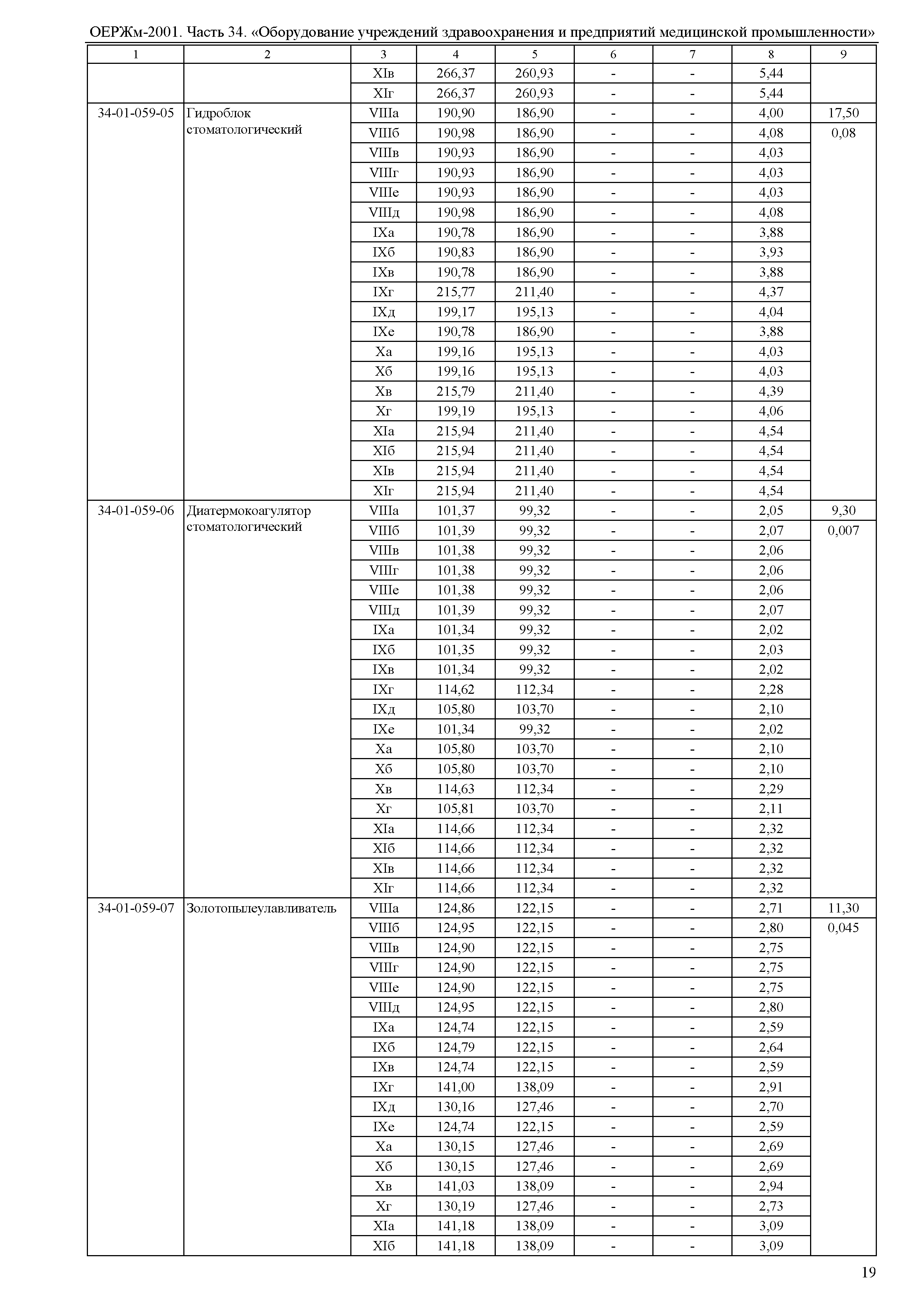 ОЕРЖм-2001. Часть 34. «Оборудование учреждений здравоохранения и предприятий медицинской промышленности»

| 1 | 2 | 3 | 4 | 5 | 6 | 7 | 8 | 9 |
|---|---|---|---|---|---|---|---|---|
| | | XIв | 266,37 | 260,93 | - | - | 5,44 | |
| | | XIг | 266,37 | 260,93 | - | - | 5,44 | |
| 34-01-059-05 | Гидроблок стоматологический | VIIIа | 190,90 | 186,90 | - | - | 4,00 | 17,50 |
| | | VIIIб | 190,98 | 186,90 | - | - | 4,08 | 0,08 |
| | | VIIIв | 190,93 | 186,90 | - | - | 4,03 | |
| | | VIIIг | 190,93 | 186,90 | - | - | 4,03 | |
| | | VIIIе | 190,93 | 186,90 | - | - | 4,03 | |
| | | VIIIд | 190,98 | 186,90 | - | - | 4,08 | |
| | | IXа | 190,78 | 186,90 | - | - | 3,88 | |
| | | IXб | 190,83 | 186,90 | - | - | 3,93 | |
| | | IXв | 190,78 | 186,90 | - | - | 3,88 | |
| | | IXг | 215,77 | 211,40 | - | - | 4,37 | |
| | | IXд | 199,17 | 195,13 | - | - | 4,04 | |
| | | IXе | 190,78 | 186,90 | - | - | 3,88 | |
| | | Xа | 199,16 | 195,13 | - | - | 4,03 | |
| | | Xб | 199,16 | 195,13 | - | - | 4,03 | |
| | | Xв | 215,79 | 211,40 | - | - | 4,39 | |
| | | Xг | 199,19 | 195,13 | - | - | 4,06 | |
| | | XIа | 215,94 | 211,40 | - | - | 4,54 | |
| | | XIб | 215,94 | 211,40 | - | - | 4,54 | |
| | | XIв | 215,94 | 211,40 | - | - | 4,54 | |
| | | XIг | 215,94 | 211,40 | - | - | 4,54 | |
| 34-01-059-06 | Диатермокоагулятор стоматологический | VIIIа | 101,37 | 99,32 | - | - | 2,05 | 9,30 |
| | | VIIIб | 101,39 | 99,32 | - | - | 2,07 | 0,007 |
| | | VIIIв | 101,38 | 99,32 | - | - | 2,06 | |
| | | VIIIг | 101,38 | 99,32 | - | - | 2,06 | |
| | | VIIIе | 101,38 | 99,32 | - | - | 2,06 | |
| | | VIIIд | 101,39 | 99,32 | - | - | 2,07 | |
| | | IXа | 101,34 | 99,32 | - | - | 2,02 | |
| | | IXб | 101,35 | 99,32 | - | - | 2,03 | |
| | | IXв | 101,34 | 99,32 | - | - | 2,02 | |
| | | IXг | 114,62 | 112,34 | - | - | 2,28 | |
| | | IXд | 105,80 | 103,70 | - | - | 2,10 | |
| | | IXе | 101,34 | 99,32 | - | - | 2,02 | |
| | | Xа | 105,80 | 103,70 | - | - | 2,10 | |
| | | Xб | 105,80 | 103,70 | - | - | 2,10 | |
| | | Xв | 114,63 | 112,34 | - | - | 2,29 | |
| | | Xг | 105,81 | 103,70 | - | - | 2,11 | |
| | | XIа | 114,66 | 112,34 | - | - | 2,32 | |
| | | XIб | 114,66 | 112,34 | - | - | 2,32 | |
| | | XIв | 114,66 | 112,34 | - | - | 2,32 | |
| | | XIг | 114,66 | 112,34 | - | - | 2,32 | |
| 34-01-059-07 | Золотопылеулавливатель | VIIIа | 124,86 | 122,15 | - | - | 2,71 | 11,30 |
| | | VIIIб | 124,95 | 122,15 | - | - | 2,80 | 0,045 |
| | | VIIIв | 124,90 | 122,15 | - | - | 2,75 | |
| | | VIIIг | 124,90 | 122,15 | - | - | 2,75 | |
| | | VIIIе | 124,90 | 122,15 | - | - | 2,75 | |
| | | VIIIд | 124,95 | 122,15 | - | - | 2,80 | |
| | | IXа | 124,74 | 122,15 | - | - | 2,59 | |
| | | IXб | 124,79 | 122,15 | - | - | 2,64 | |
| | | IXв | 124,74 | 122,15 | - | - | 2,59 | |
| | | IXг | 141,00 | 138,09 | - | - | 2,91 | |
| | | IXд | 130,16 | 127,46 | - | - | 2,70 | |
| | | IXе | 124,74 | 122,15 | - | - | 2,59 | |
| | | Xа | 130,15 | 127,46 | - | - | 2,69 | |
| | | Xб | 130,15 | 127,46 | - | - | 2,69 | |
| | | Xв | 141,03 | 138,09 | - | - | 2,94 | |
| | | Xг | 130,19 | 127,46 | - | - | 2,73 | |
| | | XIа | 141,18 | 138,09 | - | - | 3,09 | |
| | | XIб | 141,18 | 138,09 | - | - | 3,09 | |

19